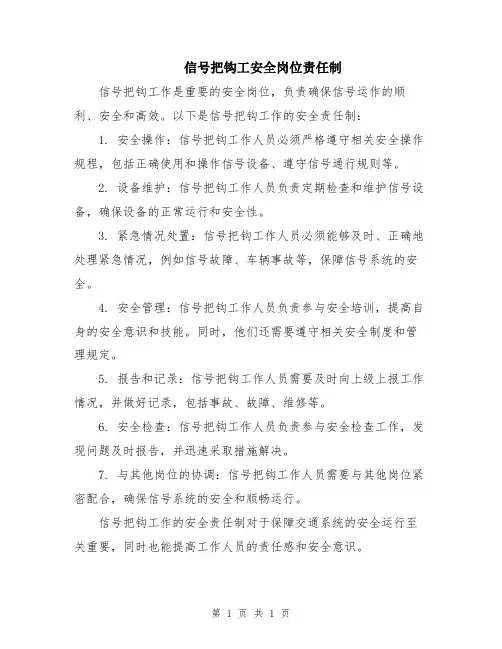 信号把钩工安全岗位责任制

信号把钩工作是重要的安全岗位，负责确保信号运作的顺利、安全和高效。以下是信号把钩工作的安全责任制：

1. 安全操作：信号把钩工作人员必须严格遵守相关安全操作规程，包括正确使用和操作信号设备、遵守信号通行规则等。

2. 设备维护：信号把钩工作人员负责定期检查和维护信号设备，确保设备的正常运行和安全性。

3. 紧急情况处置：信号把钩工作人员必须能够及时、正确地处理紧急情况，例如信号故障、车辆事故等，保障信号系统的安全。

4. 安全管理：信号把钩工作人员负责参与安全培训，提高自身的安全意识和技能。同时，他们还需要遵守相关安全制度和管理规定。

5. 报告和记录：信号把钩工作人员需要及时向上级上报工作情况，并做好记录，包括事故、故障、维修等。

6. 安全检查：信号把钩工作人员负责参与安全检查工作，发现问题及时报告，并迅速采取措施解决。

7. 与其他岗位的协调：信号把钩工作人员需要与其他岗位紧密配合，确保信号系统的安全和顺畅运行。

信号把钩工作的安全责任制对于保障交通系统的安全运行至关重要，同时也能提高工作人员的责任感和安全意识。

第 1 页 共 1 页